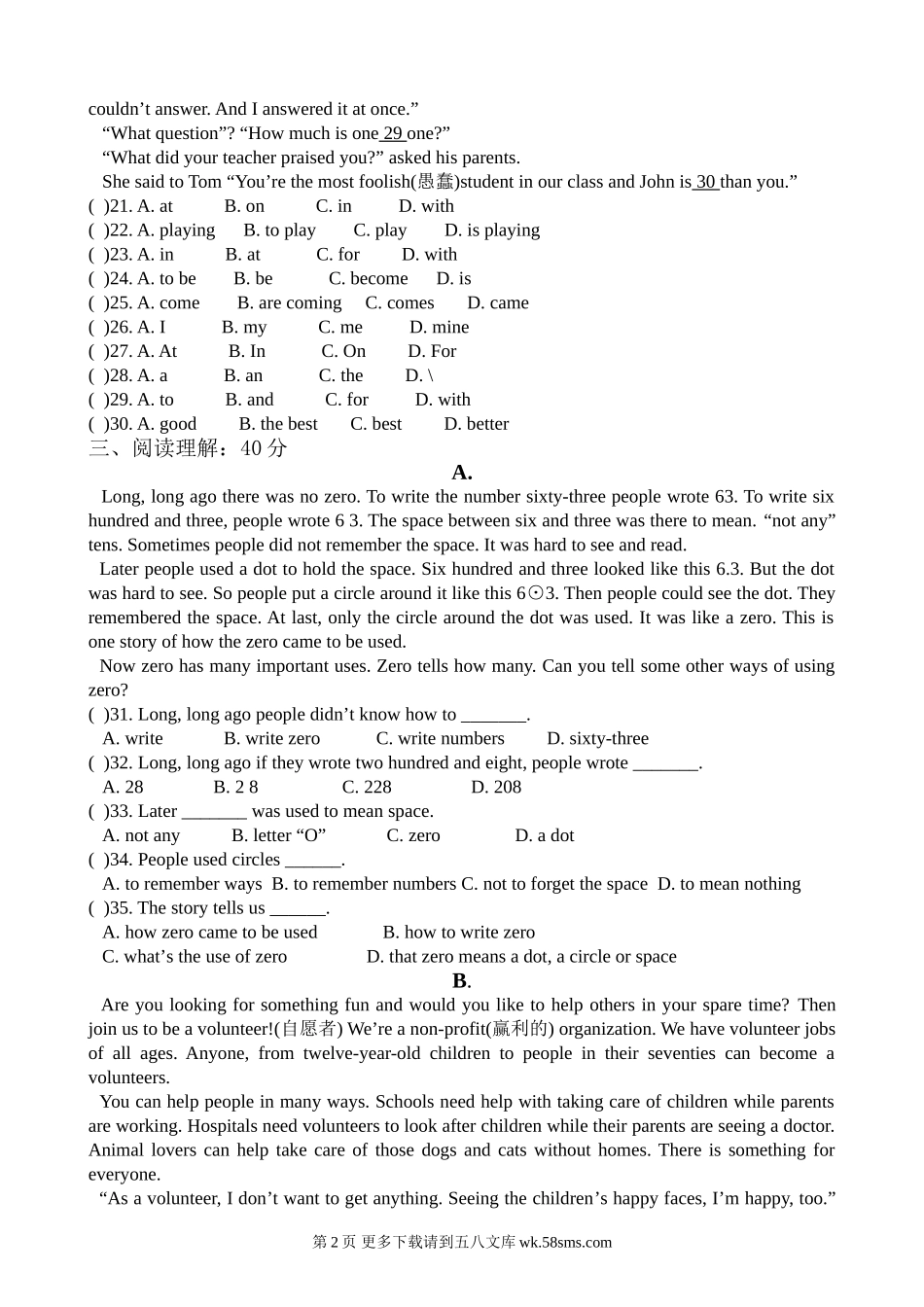 couldn’t answer. And I answered it at once.”

“What question”? “How much is one 29 one?”

“What did your teacher praised you?” asked his parents.

She said to Tom “You’re the most foolish(愚蠢)student in our class and John is 30 than you.”

( )21. A. at B. on C. in D. with
( )22. A. playing B. to play C. play D. is playing
( )23. A. in B. at C. for D. with
( )24. A. to be B. be C. become D. is
( )25. A. come B. are coming C. comes D. came
( )26. A. I B. my C. me D. mine
( )27. A. At B. In C. On D. For
( )28. A. a B. an C. the D. \
( )29. A. to B. and C. for D. with
( )30. A. good B. the best C. best D. better

三、阅读理解：40 分

A.

Long, long ago there was no zero. To write the number sixty-three people wrote 63. To write six hundred and three, people wrote 6 3. The space between six and three was there to mean. “not any” tens. Sometimes people did not remember the space. It was hard to see and read.

Later people used a dot to hold the space. Six hundred and three looked like this 6.3. But the dot was hard to see. So people put a circle around it like this 6⊙3. Then people could see the dot. They remembered the space. At last, only the circle around the dot was used. It was like a zero. This is one story of how the zero came to be used.

Now zero has many important uses. Zero tells how many. Can you tell some other ways of using zero?

( )31. Long, long ago people didn’t know how to _______.
A. write B. write zero C. write numbers D. sixty-three
( )32. Long, long ago if they wrote two hundred and eight, people wrote _______.
A. 28 B. 2 8 C. 228 D. 208
( )33. Later _______ was used to mean space.
A. not any B. letter “O” C. zero D. a dot
( )34. People used circles ______.
A. to remember ways B. to remember numbers C. not to forget the space D. to mean nothing
( )35. The story tells us ______.
A. how zero came to be used B. how to write zero
C. what’s the use of zero D. that zero means a dot, a circle or space

B.

Are you looking for something fun and would you like to help others in your spare time? Then join us to be a volunteer!(自愿者) We’re a non-profit(赢利的) organization. We have volunteer jobs of all ages. Anyone, from twelve-year-old children to people in their seventies can become a volunteers.

You can help people in many ways. Schools need help with taking care of children while parents are working. Hospitals need volunteers to look after children while their parents are seeing a doctor. Animal lovers can help take care of those dogs and cats without homes. There is something for everyone.

“As a volunteer, I don’t want to get anything. Seeing the children’s happy faces, I’m happy, too.”

第 2 页 更多下载请到五八文库 wk.58sms.com